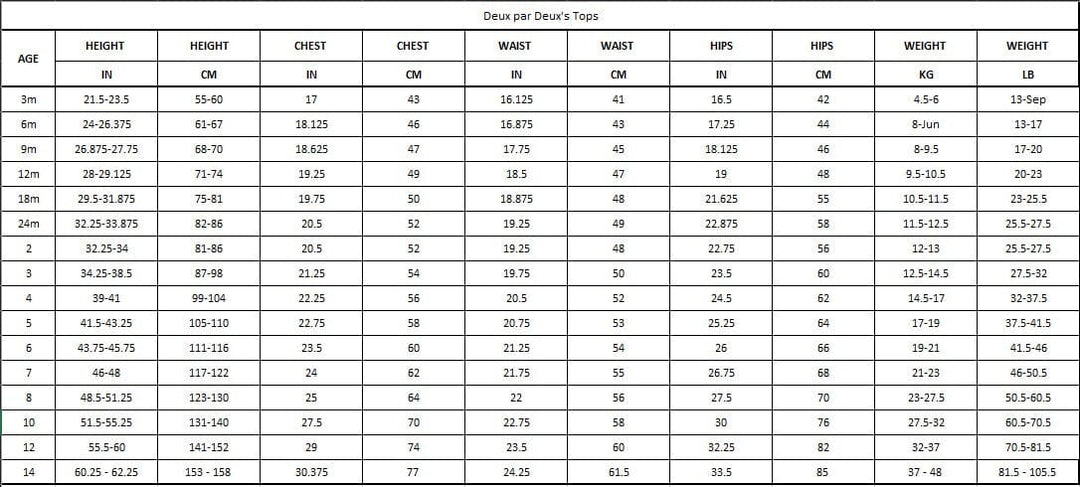 Deux par Deux's Tops

| AGE | HEIGHT | HEIGHT | CHEST | CHEST | WAIST | WAIST | HIPS | HIPS | WEIGHT | WEIGHT |
|---|---|---|---|---|---|---|---|---|---|---|
| | IN | CM | IN | CM | IN | CM | IN | CM | KG | LB |
| 3m | 21.5-23.5 | 55-60 | 17 | 43 | 16.125 | 41 | 16.5 | 42 | 4.5-6 | 13-Sep |
| 6m | 24-26.375 | 61-67 | 18.125 | 46 | 16.875 | 43 | 17.25 | 44 | 8-Jun | 13-17 |
| 9m | 26.875-27.75 | 68-70 | 18.625 | 47 | 17.75 | 45 | 18.125 | 46 | 8-9.5 | 17-20 |
| 12m | 28-29.125 | 71-74 | 19.25 | 49 | 18.5 | 47 | 19 | 48 | 9.5-10.5 | 20-23 |
| 18m | 29.5-31.875 | 75-81 | 19.75 | 50 | 18.875 | 48 | 21.625 | 55 | 10.5-11.5 | 23-25.5 |
| 24m | 32.25-33.875 | 82-86 | 20.5 | 52 | 19.25 | 49 | 22.875 | 58 | 11.5-12.5 | 25.5-27.5 |
| 2 | 32.25-34 | 81-86 | 20.5 | 52 | 19.25 | 48 | 22.75 | 56 | 12-13 | 25.5-27.5 |
| 3 | 34.25-38.5 | 87-98 | 21.25 | 54 | 19.75 | 50 | 23.5 | 60 | 12.5-14.5 | 27.5-32 |
| 4 | 39-41 | 99-104 | 22.25 | 56 | 20.5 | 52 | 24.5 | 62 | 14.5-17 | 32-37.5 |
| 5 | 41.5-43.25 | 105-110 | 22.75 | 58 | 20.75 | 53 | 25.25 | 64 | 17-19 | 37.5-41.5 |
| 6 | 43.75-45.75 | 111-116 | 23.5 | 60 | 21.25 | 54 | 26 | 66 | 19-21 | 41.5-46 |
| 7 | 46-48 | 117-122 | 24 | 62 | 21.75 | 55 | 26.75 | 68 | 21-23 | 46-50.5 |
| 8 | 48.5-51.25 | 123-130 | 25 | 64 | 22 | 56 | 27.5 | 70 | 23-27.5 | 50.5-60.5 |
| 10 | 51.5-55.25 | 131-140 | 27.5 | 70 | 22.75 | 58 | 30 | 76 | 27.5-32 | 60.5-70.5 |
| 12 | 55.5-60 | 141-152 | 29 | 74 | 23.5 | 60 | 32.25 | 82 | 32-37 | 70.5-81.5 |
| 14 | 60.25 - 62.25 | 153 - 158 | 30.375 | 77 | 24.25 | 61.5 | 33.5 | 85 | 37 - 48 | 81.5 - 105.5 |